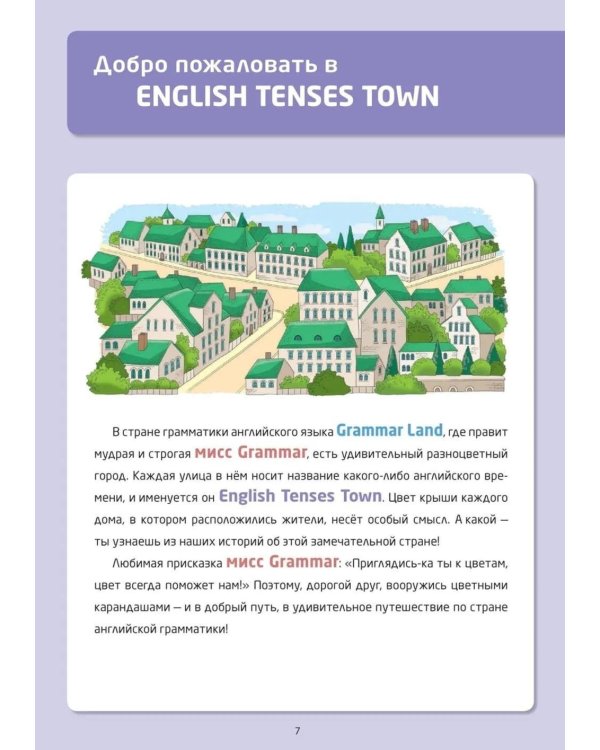 Добро пожаловать в
ENGLISH TENSES TOWN

В стране грамматики английского языка Grammar Land, где правит мудрая и строгая мисс Grammar, есть удивительный разноцветный город. Каждая улица в нём носит название какого-либо английского времени, и именуется он English Tenses Town. Цвет крыши каждого дома, в котором расположились жители, несёт особый смысл. А какой — ты узнаешь из наших историй об этой замечательной стране!

Любимая присказка мисс Grammar: «Приглядись-ка ты к цветам, цвет всегда поможет нам!» Поэтому, дорогой друг, вооружись цветными карандашами — и в добрый путь, в удивительное путешествие по стране английской грамматики!

7